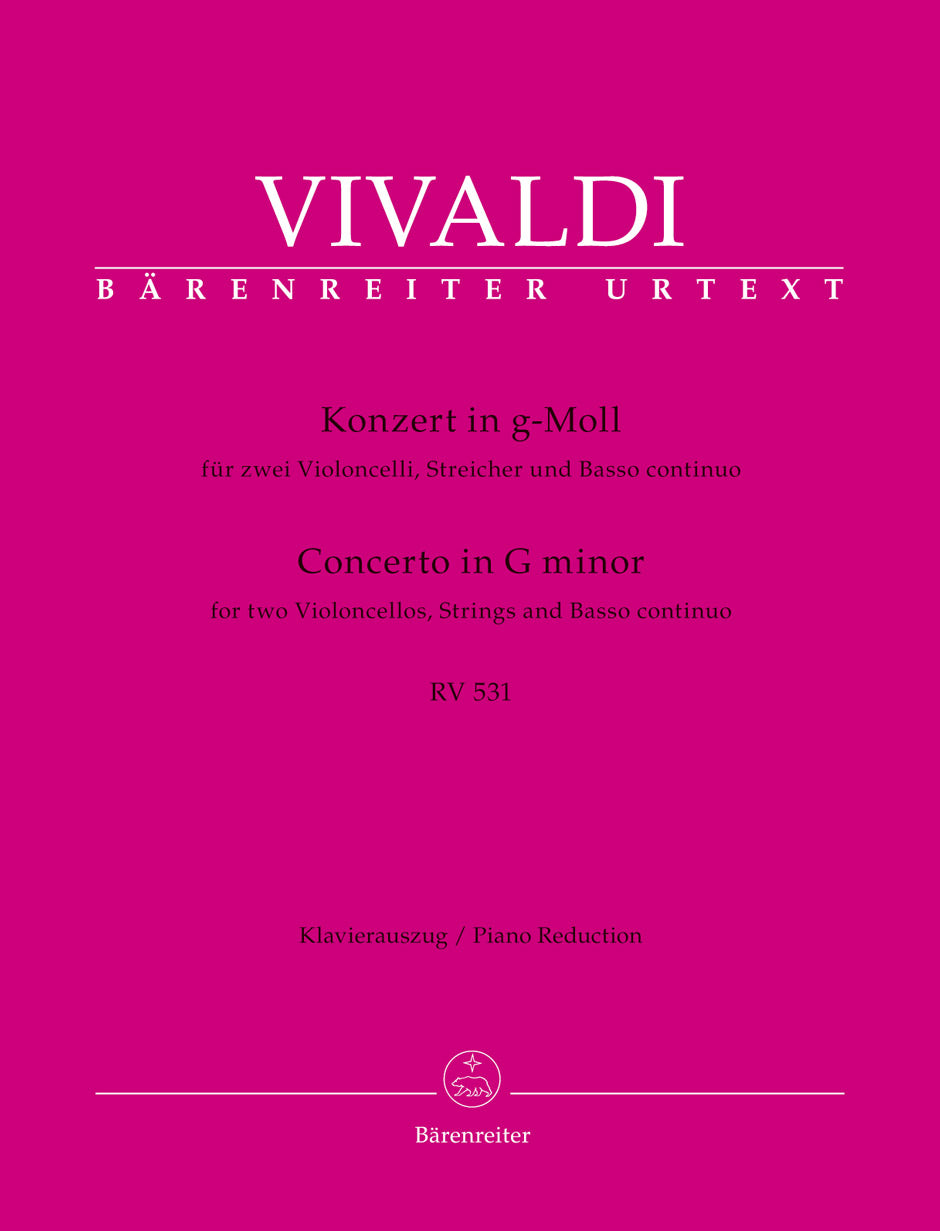 VIVALDI

BÄRENREITER URTEXT

Konzert in g-Moll

für zwei Violoncelli, Streicher und Basso continuo

Concerto in G minor

for two Violoncellos, Strings and Basso continuo

RV 531

Klavierauszug / Piano Reduction

Bärenreiter